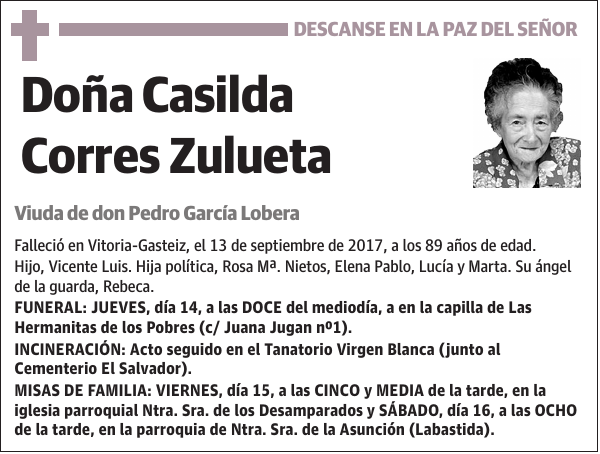 DESCANSE EN LA PAZ DEL SEÑOR

Doña Casilda Corres Zulueta

Viuda de don Pedro García Lobera

Falleció en Vitoria-Gasteiz, el 13 de septiembre de 2017, a los 89 años de edad. Hijo, Vicente Luis. Hija política, Rosa Mª. Nietos, Elena Pablo, Lucía y Marta. Su ángel de la guarda, Rebeca.
FUNERAL: JUEVES, día 14, a las DOCE del mediodía, a en la capilla de Las Hermanitas de los Pobres (c/ Juana Jugan nº1).
INCINERACIÓN: Acto seguido en el Tanatorio Virgen Blanca (junto al Cementerio El Salvador).
MISAS DE FAMILIA: VIERNES, día 15, a las CINCO y MEDIA de la tarde, en la iglesia parroquial Ntra. Sra. de los Desamparados y SÁBADO, día 16, a las OCHO de la tarde, en la parroquia de Ntra. Sra. de la Asunción (Labastida).